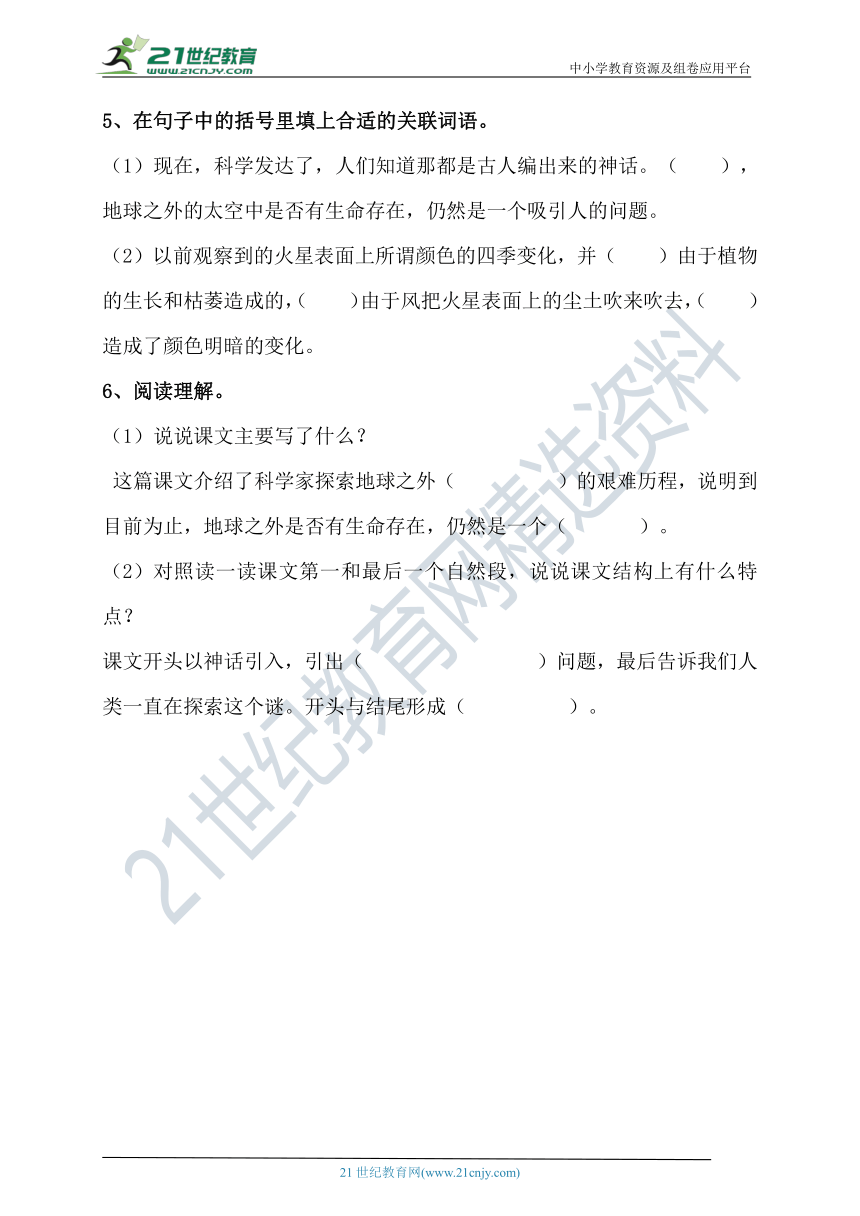 21世纪教育
www.21cnjy.com
中小学教育资源及组卷应用平台

5、在句子中的括号里填上合适的关联词语。

（1）现在，科学发达了，人们知道那都是古人编出来的神话。（　　），地球之外的太空中是否有生命存在，仍然是一个吸引人的问题。

（2）以前观察到的火星表面上所谓颜色的四季变化，并（　　）由于植物的生长和枯萎造成的，（　　）由于风把火星表面上的尘土吹来吹去，（　　）造成了颜色明暗的变化。

6、阅读理解。

（1）说说课文主要写了什么？

这篇课文介绍了科学家探索地球之外（　　　　）的艰难历程，说明到目前为止，地球之外是否有生命存在，仍然是一个（　　　　）。

（2）对照读一读课文第一和最后一个自然段，说说课文结构上有什么特点？

课文开头以神话引入，引出（　　　　　　）问题，最后告诉我们人类一直在探索这个谜。开头与结尾形成（　　　　）。

21世纪教育网精选资料

21 世纪教育网(www.21cnjy.com)